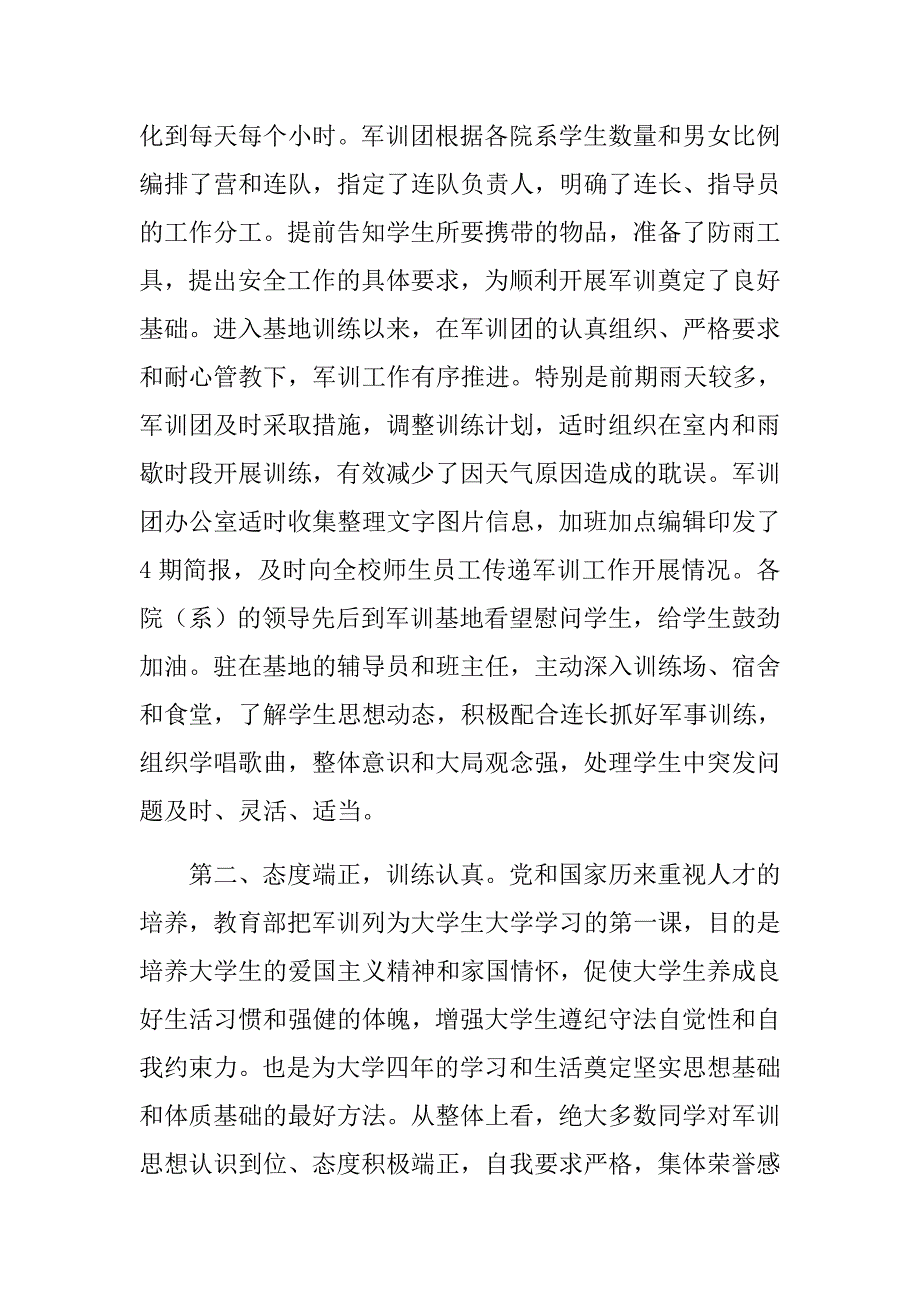 化到每天每个小时。军训团根据各院系学生数量和男女比例编排了营和连队，指定了连队负责人，明确了连长、指导员的工作分工。提前告知学生所要携带的物品，准备了防雨工具，提出安全工作的具体要求，为顺利开展军训奠定了良好基础。进入基地训练以来，在军训团的认真组织、严格要求和耐心管教下，军训工作有序推进。特别是前期雨天较多，军训团及时采取措施，调整训练计划，适时组织在室内和雨歇时段开展训练，有效减少了因天气原因造成的耽误。军训团办公室适时收集整理文字图片信息，加班加点编辑印发了4期简报，及时向全校师生员工传递军训工作开展情况。各院（系）的领导先后到军训基地看望慰问学生，给学生鼓劲加油。驻在基地的辅导员和班主任，主动深入训练场、宿舍和食堂，了解学生思想动态，积极配合连长抓好军事训练，组织学唱歌曲，整体意识和大局观念强，处理学生中突发问题及时、灵活、适当。

第二、态度端正，训练认真。党和国家历来重视人才的培养，教育部把军训列为大学生大学学习的第一课，目的是培养大学生的爱国主义精神和家国情怀，促使大学生养成良好生活习惯和强健的体魄，增强大学生遵纪守法自觉性和自我约束力。也是为大学四年的学习和生活奠定坚实思想基础和体质基础的最好方法。从整体上看，绝大多数同学对军训思想认识到位、态度积极端正，自我要求严格，集体荣誉感